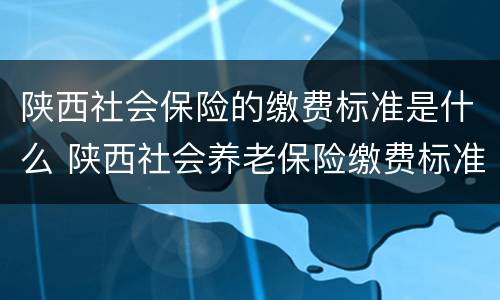 陕西社会保险的缴费标准是什么 陕西社会养老保险缴费标准